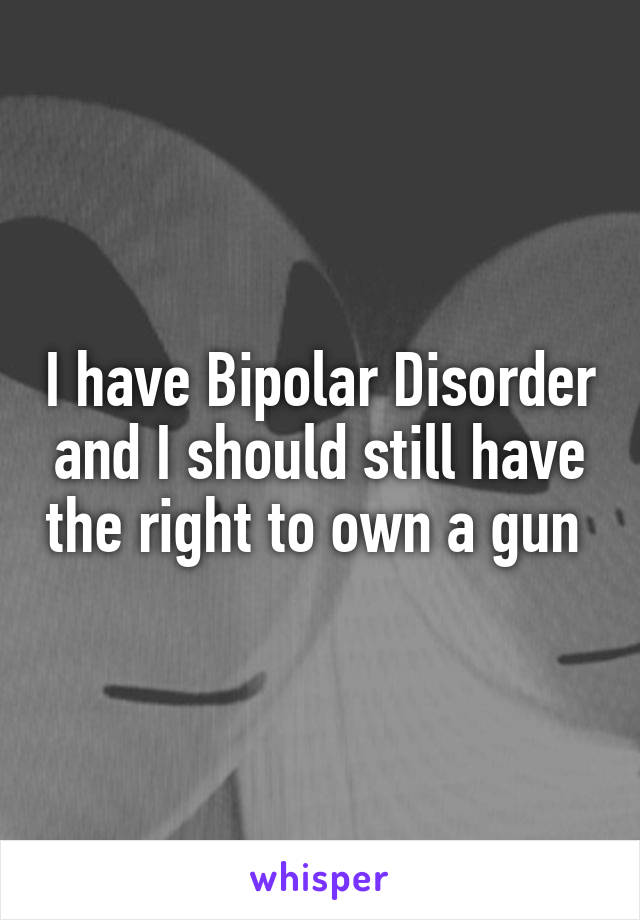 I have Bipolar Disorder and I should still have the right to own a gun

whisper